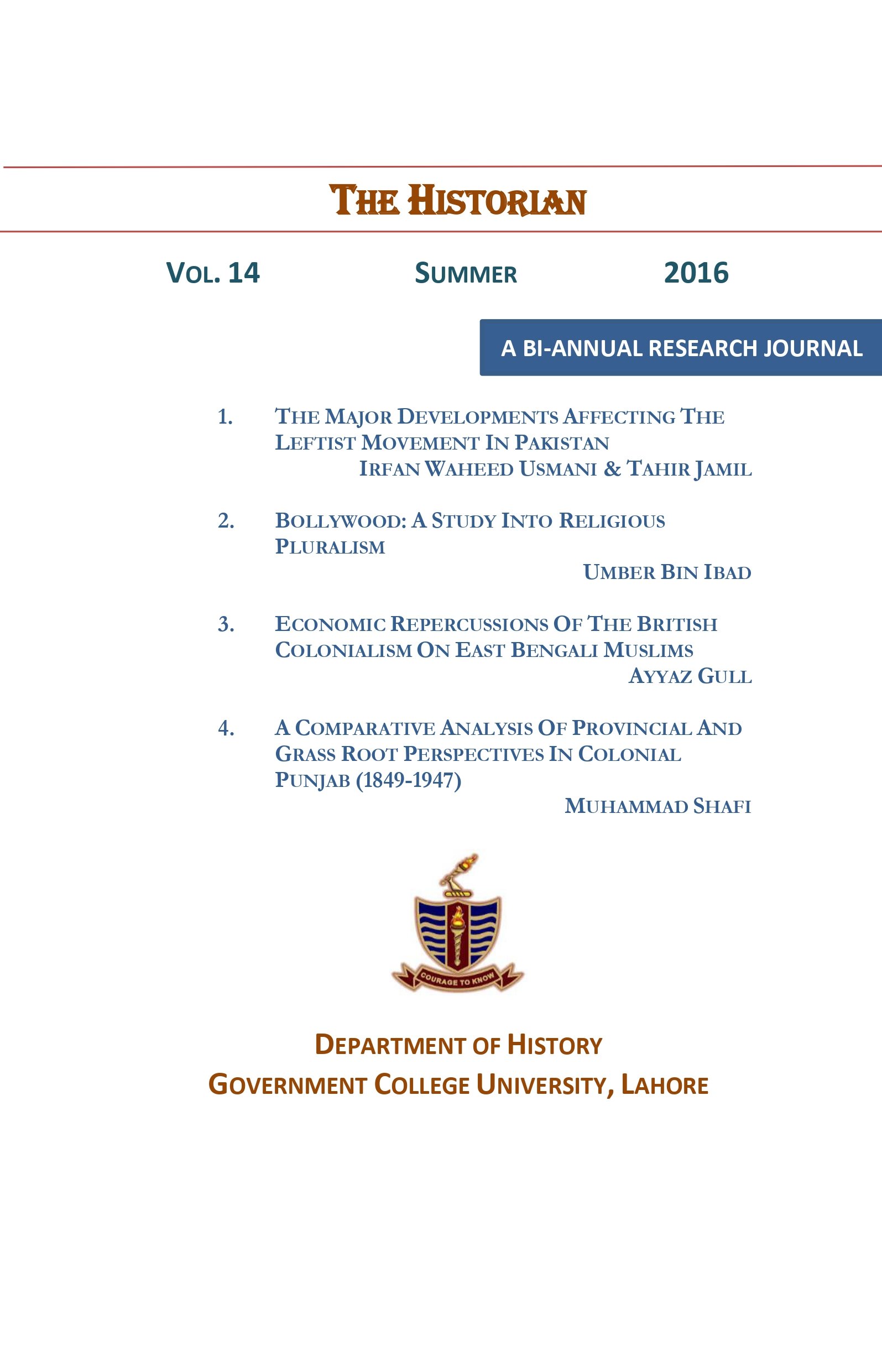 THE HISTORIAN

VOL. 14 SUMMER 2016

A BI-ANNUAL RESEARCH JOURNAL

1. THE MAJOR DEVELOPMENTS AFFECTING THE LEFTIST MOVEMENT IN PAKISTAN
IRFAN WAHEED USMANI & TAHIR JAMIL

2. BOLLYWOOD: A STUDY INTO RELIGIOUS PLURALISM
UMBER BIN IBAD

3. ECONOMIC REPERCUSSIONS OF THE BRITISH COLONIALISM ON EAST BENGALI MUSLIMS
AYYAZ GULL

4. A COMPARATIVE ANALYSIS OF PROVINCIAL AND GRASS ROOT PERSPECTIVES IN COLONIAL PUNJAB (1849-1947)
MUHAMMAD SHAFI

COURAGE TO KNOW

DEPARTMENT OF HISTORY
GOVERNMENT COLLEGE UNIVERSITY, LAHORE